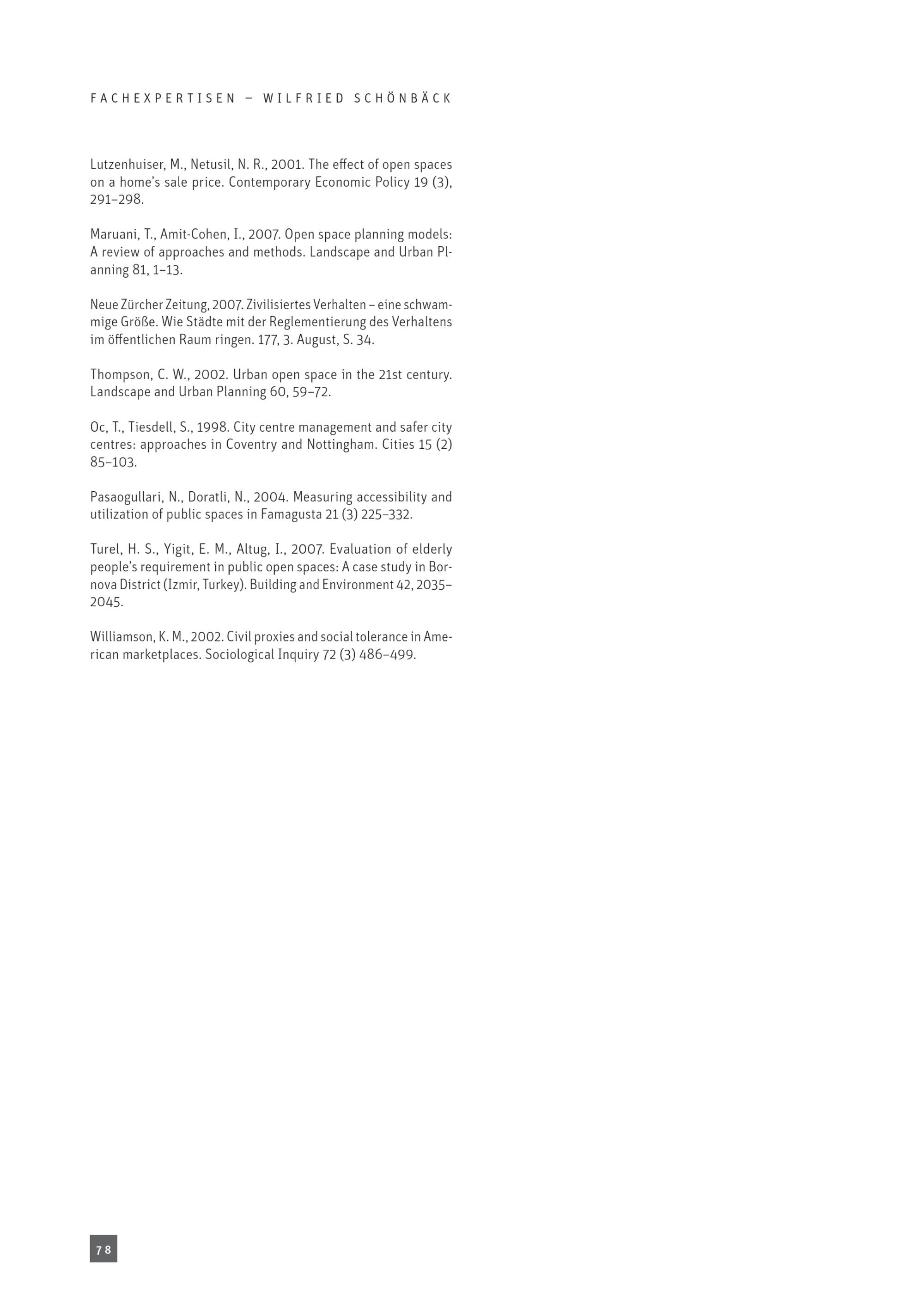 FACHEXPERTISEN – WILFRIED SCHÖNBÄCK

Lutzenhuiser, M., Netusil, N. R., 2001. The effect of open spaces on a home's sale price. Contemporary Economic Policy 19 (3), 291–298.

Maruani, T., Amit-Cohen, I., 2007. Open space planning models: A review of approaches and methods. Landscape and Urban Planning 81, 1–13.

Neue Zürcher Zeitung, 2007. Zivilisiertes Verhalten – eine schwammige Größe. Wie Städte mit der Reglementierung des Verhaltens im öffentlichen Raum ringen. 177, 3. August, S. 34.

Thompson, C. W., 2002. Urban open space in the 21st century. Landscape and Urban Planning 60, 59–72.

Oc, T., Tiesdell, S., 1998. City centre management and safer city centres: approaches in Coventry and Nottingham. Cities 15 (2) 85–103.

Pasaogullari, N., Doratli, N., 2004. Measuring accessibility and utilization of public spaces in Famagusta 21 (3) 225–332.

Turel, H. S., Yigit, E. M., Altug, I., 2007. Evaluation of elderly people's requirement in public open spaces: A case study in Bornova District (Izmir, Turkey). Building and Environment 42, 2035–2045.

Williamson, K. M., 2002. Civil proxies and social tolerance in American marketplaces. Sociological Inquiry 72 (3) 486–499.

78